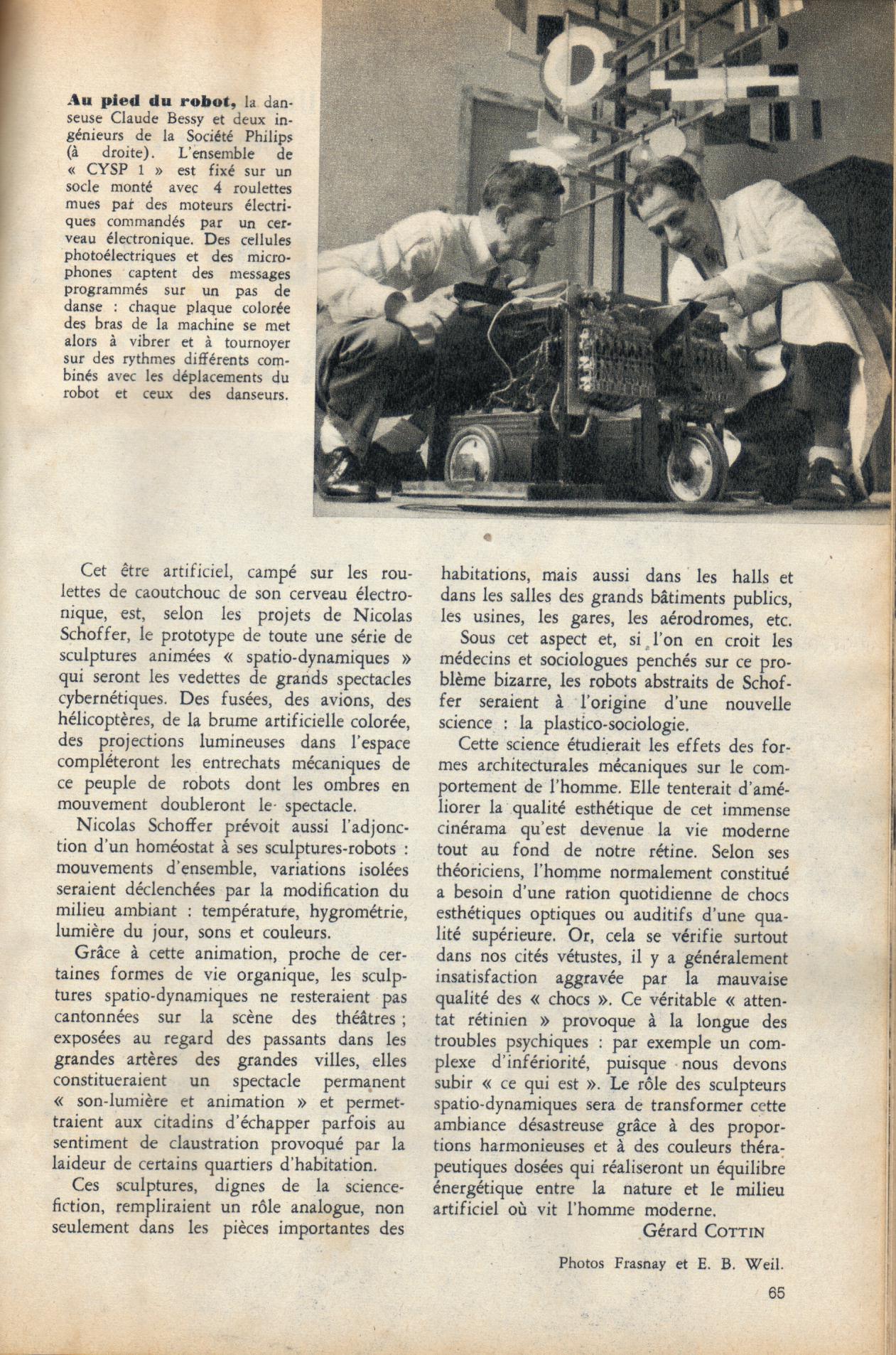 **Au pied du robot,** la danseuse Claude Bessy et deux ingénieurs de la Société Philips (à droite). L'ensemble de « CYSP 1 » est fixé sur un socle monté avec 4 roulettes mues par des moteurs électriques commandés par un cerveau électronique. Des cellules photoélectriques et des microphones captent des messages programmés sur un pas de danse : chaque plaque colorée des bras de la machine se met alors à vibrer et à tournoyer sur des rythmes différents combinés avec les déplacements du robot et ceux des danseurs.

Cet être artificiel, campé sur les roulettes de caoutchouc de son cerveau électronique, est, selon les projets de Nicolas Schoffer, le prototype de toute une série de sculptures animées « spatio-dynamiques » qui seront les vedettes de grands spectacles cybernétiques. Des fusées, des avions, des hélicoptères, de la brume artificielle colorée, des projections lumineuses dans l'espace compléteront les entrechats mécaniques de ce peuple de robots dont les ombres en mouvement doubleront le spectacle.

Nicolas Schoffer prévoit aussi l'adjonction d'un homéostat à ses sculptures-robots : mouvements d'ensemble, variations isolées seraient déclenchées par la modification du milieu ambiant : température, hygrométrie, lumière du jour, sons et couleurs.

Grâce à cette animation, proche de certaines formes de vie organique, les sculptures spatio-dynamiques ne resteraient pas cantonnées sur la scène des théâtres ; exposées au regard des passants dans les grandes artères des grandes villes, elles constitueraient un spectacle permanent « son-lumière et animation » et permettraient aux citadins d'échapper parfois au sentiment de claustration provoqué par la laideur de certains quartiers d'habitation.

Ces sculptures, dignes de la science-fiction, rempliraient un rôle analogue, non seulement dans les pièces importantes des habitations, mais aussi dans les halls et dans les salles des grands bâtiments publics, les usines, les gares, les aérodromes, etc.

Sous cet aspect et, si l'on en croit les médecins et sociologues penchés sur ce problème bizarre, les robots abstraits de Schoffer seraient à l'origine d'une nouvelle science : la plastico-sociologie.

Cette science étudierait les effets des formes architecturales mécaniques sur le comportement de l'homme. Elle tenterait d'améliorer la qualité esthétique de cet immense cinérama qu'est devenue la vie moderne tout au fond de notre rétine. Selon ses théoriciens, l'homme normalement constitué a besoin d'une ration quotidienne de chocs esthétiques optiques ou auditifs d'une qualité supérieure. Or, cela se vérifie surtout dans nos cités vétustes, il y a généralement insatisfaction aggravée par la mauvaise qualité des « chocs ». Ce véritable « attentat rétinien » provoque à la longue des troubles psychiques : par exemple un complexe d'infériorité, puisque nous devons subir « ce qui est ». Le rôle des sculpteurs spatio-dynamiques sera de transformer cette ambiance désastreuse grâce à des proportions harmonieuses et à des couleurs thérapeutiques dosées qui réaliseront un équilibre énergétique entre la nature et le milieu artificiel où vit l'homme moderne.

Gérard COTTIN

Photos Frasnay et E. B. Weil.

65